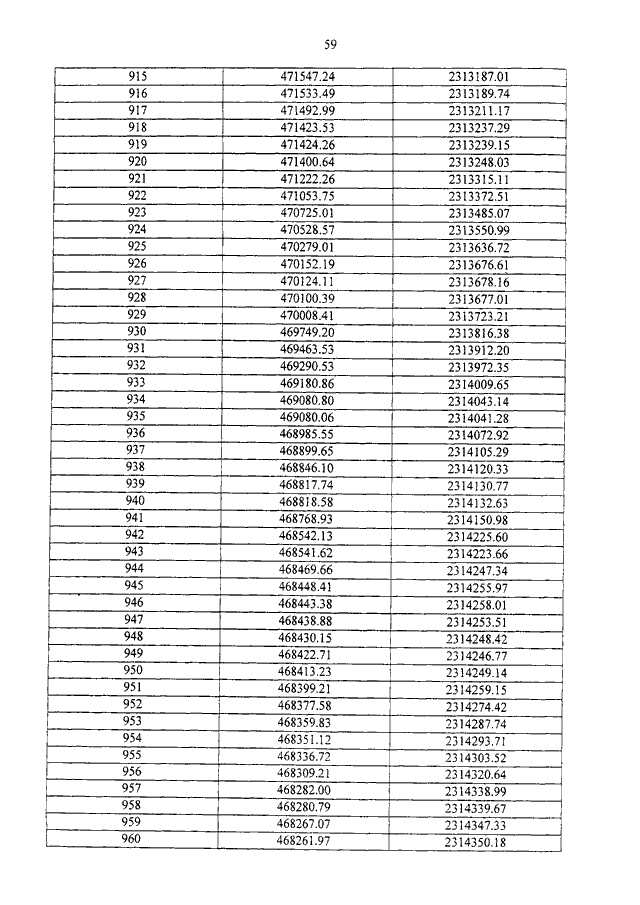 59

| | | |
|---|---|---|
| 915 | 471547.24 | 2313187.01 |
| 916 | 471533.49 | 2313189.74 |
| 917 | 471492.99 | 2313211.17 |
| 918 | 471423.53 | 2313237.29 |
| 919 | 471424.26 | 2313239.15 |
| 920 | 471400.64 | 2313248.03 |
| 921 | 471222.26 | 2313315.11 |
| 922 | 471053.75 | 2313372.51 |
| 923 | 470725.01 | 2313485.07 |
| 924 | 470528.57 | 2313550.99 |
| 925 | 470279.01 | 2313636.72 |
| 926 | 470152.19 | 2313676.61 |
| 927 | 470124.11 | 2313678.16 |
| 928 | 470100.39 | 2313677.01 |
| 929 | 470008.41 | 2313723.21 |
| 930 | 469749.20 | 2313816.38 |
| 931 | 469463.53 | 2313912.20 |
| 932 | 469290.53 | 2313972.35 |
| 933 | 469180.86 | 2314009.65 |
| 934 | 469080.80 | 2314043.14 |
| 935 | 469080.06 | 2314041.28 |
| 936 | 468985.55 | 2314072.92 |
| 937 | 468899.65 | 2314105.29 |
| 938 | 468846.10 | 2314120.33 |
| 939 | 468817.74 | 2314130.77 |
| 940 | 468818.58 | 2314132.63 |
| 941 | 468768.93 | 2314150.98 |
| 942 | 468542.13 | 2314225.60 |
| 943 | 468541.62 | 2314223.66 |
| 944 | 468469.66 | 2314247.34 |
| 945 | 468448.41 | 2314255.97 |
| 946 | 468443.38 | 2314258.01 |
| 947 | 468438.88 | 2314253.51 |
| 948 | 468430.15 | 2314248.42 |
| 949 | 468422.71 | 2314246.77 |
| 950 | 468413.23 | 2314249.14 |
| 951 | 468399.21 | 2314259.15 |
| 952 | 468377.58 | 2314274.42 |
| 953 | 468359.83 | 2314287.74 |
| 954 | 468351.12 | 2314293.71 |
| 955 | 468336.72 | 2314303.52 |
| 956 | 468309.21 | 2314320.64 |
| 957 | 468282.00 | 2314338.99 |
| 958 | 468280.79 | 2314339.67 |
| 959 | 468267.07 | 2314347.33 |
| 960 | 468261.97 | 2314350.18 |